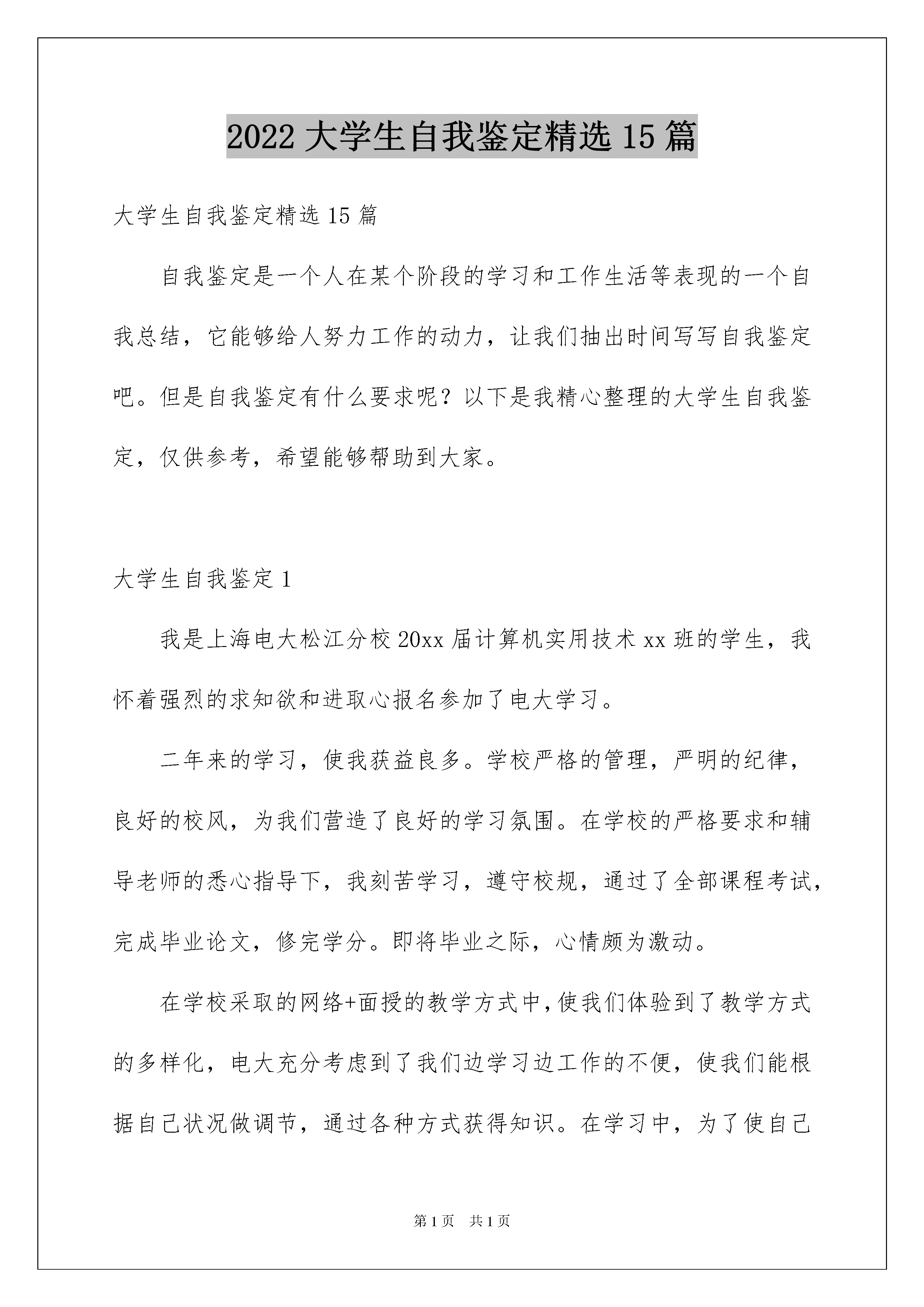 2022 大学生自我鉴定精选 15 篇

大学生自我鉴定精选 15 篇

自我鉴定是一个人在某个阶段的学习和工作生活等表现的一个自我总结，它能够给人努力工作的动力，让我们抽出时间写写自我鉴定吧。但是自我鉴定有什么要求呢？以下是我精心整理的大学生自我鉴定，仅供参考，希望能够帮助到大家。

大学生自我鉴定 1

我是上海电大松江分校 20xx 届计算机实用技术 xx 班的学生，我怀着强烈的求知欲和进取心报名参加了电大学习。

二年来的学习，使我获益良多。学校严格的管理，严明的纪律，良好的校风，为我们营造了良好的学习氛围。在学校的严格要求和辅导老师的悉心指导下，我刻苦学习，遵守校规，通过了全部课程考试，完成毕业论文，修完学分。即将毕业之际，心情颇为激动。

在学校采取的网络+面授的教学方式中，使我们体验到了教学方式的多样化，电大充分考虑到了我们边学习边工作的不便，使我们能根据自己状况做调节，通过各种方式获得知识。在学习中，为了使自己

第 1 页 共 1 页